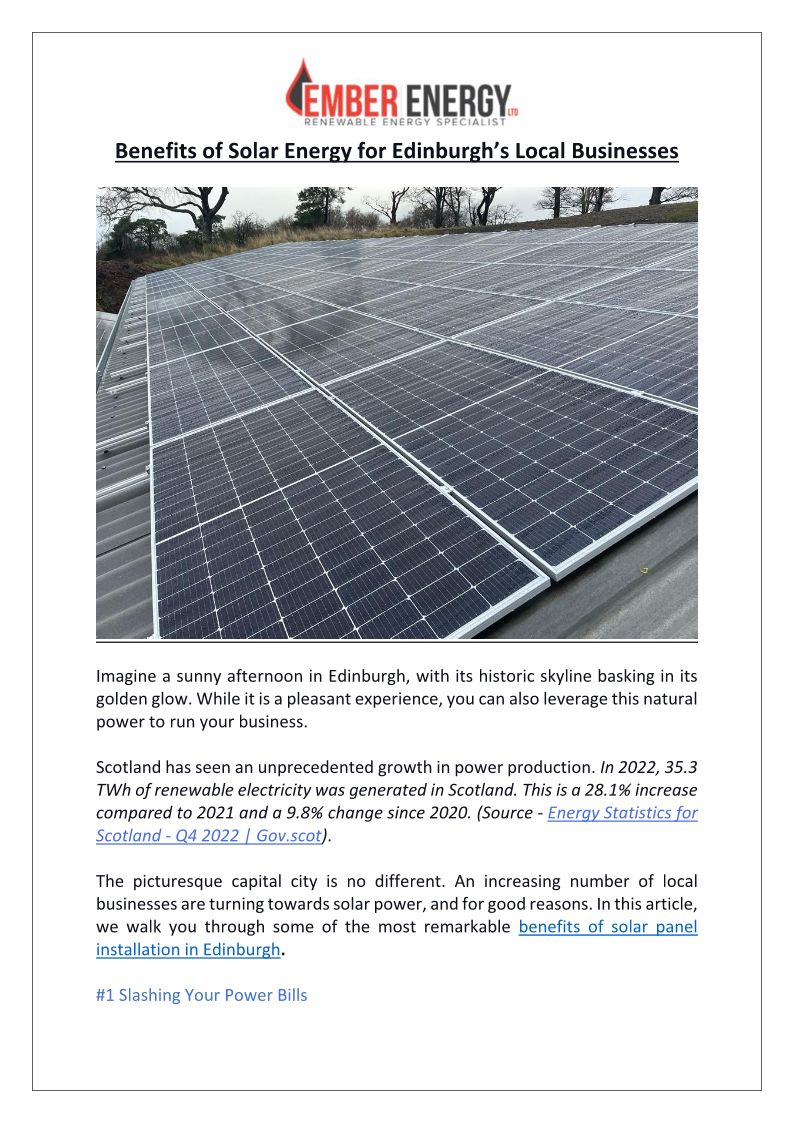 EMBER ENERGY LTD
RENEWABLE ENERGY SPECIALIST

Benefits of Solar Energy for Edinburgh's Local Businesses

Imagine a sunny afternoon in Edinburgh, with its historic skyline basking in its golden glow. While it is a pleasant experience, you can also leverage this natural power to run your business.

Scotland has seen an unprecedented growth in power production. In 2022, 35.3 TWh of renewable electricity was generated in Scotland. This is a 28.1% increase compared to 2021 and a 9.8% change since 2020. (Source - Energy Statistics for Scotland - Q4 2022 | Gov.scot).

The picturesque capital city is no different. An increasing number of local businesses are turning towards solar power, and for good reasons. In this article, we walk you through some of the most remarkable benefits of solar panel installation in Edinburgh.

#1 Slashing Your Power Bills